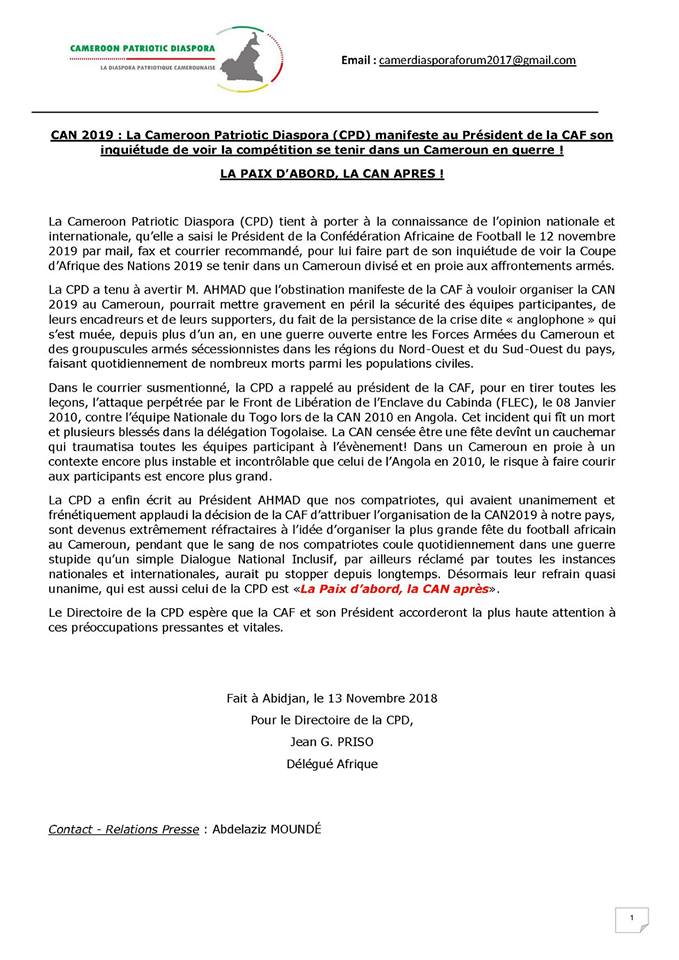 CAMEROON PATRIOTIC DIASPORA
LA DIASPORA PATRIOTIQUE CAMEROUNAISE

Email : camerdiasporaforum2017@gmail.com

CAN 2019 : La Cameroon Patriotic Diaspora (CPD) manifeste au Président de la CAF son inquiétude de voir la compétition se tenir dans un Cameroun en guerre !

LA PAIX D'ABORD, LA CAN APRES !

La Cameroon Patriotic Diaspora (CPD) tient à porter à la connaissance de l'opinion nationale et internationale, qu'elle a saisi le Président de la Confédération Africaine de Football le 12 novembre 2019 par mail, fax et courrier recommandé, pour lui faire part de son inquiétude de voir la Coupe d'Afrique des Nations 2019 se tenir dans un Cameroun divisé et en proie aux affrontements armés.

La CPD a tenu à avertir M. AHMAD que l'obstination manifeste de la CAF à vouloir organiser la CAN 2019 au Cameroun, pourrait mettre gravement en péril la sécurité des équipes participantes, de leurs encadreurs et de leurs supporters, du fait de la persistance de la crise dite « anglophone » qui s'est muée, depuis plus d'un an, en une guerre ouverte entre les Forces Armées du Cameroun et des groupuscules armés sécessionnistes dans les régions du Nord-Ouest et du Sud-Ouest du pays, faisant quotidiennement de nombreux morts parmi les populations civiles.

Dans le courrier susmentionné, la CPD a rappelé au président de la CAF, pour en tirer toutes les leçons, l'attaque perpétrée par le Front de Libération de l'Enclave du Cabinda (FLEC), le 08 Janvier 2010, contre l'équipe Nationale du Togo lors de la CAN 2010 en Angola. Cet incident qui fît un mort et plusieurs blessés dans la délégation Togolaise. La CAN censée être une fête devînt un cauchemar qui traumatisa toutes les équipes participant à l'évènement! Dans un Cameroun en proie à un contexte encore plus instable et incontrôlable que celui de l'Angola en 2010, le risque à faire courir aux participants est encore plus grand.

La CPD a enfin écrit au Président AHMAD que nos compatriotes, qui avaient unanimement et frénétiquement applaudi la décision de la CAF d'attribuer l'organisation de la CAN2019 à notre pays, sont devenus extrêmement réfractaires à l'idée d'organiser la plus grande fête du football africain au Cameroun, pendant que le sang de nos compatriotes coule quotidiennement dans une guerre stupide qu'un simple Dialogue National Inclusif, par ailleurs réclamé par toutes les instances nationales et internationales, aurait pu stopper depuis longtemps. Désormais leur refrain quasi unanime, qui est aussi celui de la CPD est «La Paix d'abord, la CAN après».

Le Directoire de la CPD espère que la CAF et son Président accorderont la plus haute attention à ces préoccupations pressantes et vitales.

Fait à Abidjan, le 13 Novembre 2018
Pour le Directoire de la CPD,
Jean G. PRISO
Délégué Afrique

Contact - Relations Presse : Abdelaziz MOUNDÉ

1